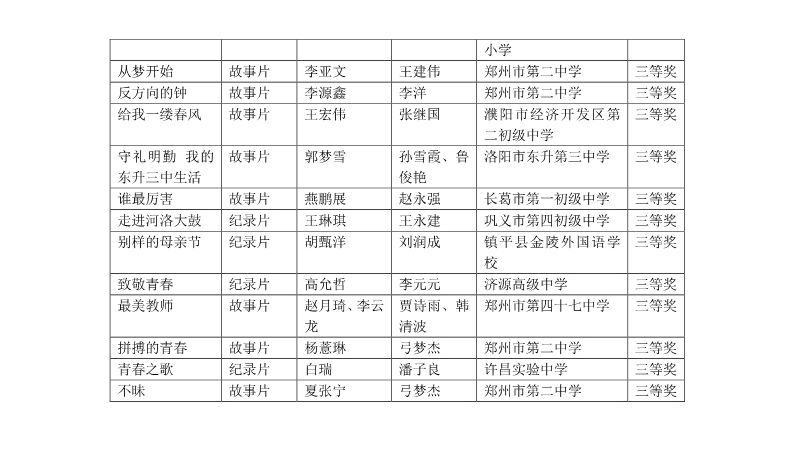 | | | | | 小学 | |
|---|---|---|---|---|---|
| 从梦开始 | 故事片 | 李亚文 | 王建伟 | 郑州市第二中学 | 三等奖 |
| 反方向的钟 | 故事片 | 李源鑫 | 李洋 | 郑州市第二中学 | 三等奖 |
| 给我一缕春风 | 故事片 | 王宏伟 | 张继国 | 濮阳市经济开发区第二初级中学 | 三等奖 |
| 守礼明勤 我的东升三中生活 | 故事片 | 郭梦雪 | 孙雪霞、鲁俊艳 | 洛阳市东升第三中学 | 三等奖 |
| 谁最厉害 | 故事片 | 燕鹏展 | 赵永强 | 长葛市第一初级中学 | 三等奖 |
| 走进河洛大鼓 | 纪录片 | 王琳琪 | 王永建 | 巩义市第四初级中学 | 三等奖 |
| 别样的母亲节 | 纪录片 | 胡甄洋 | 刘润成 | 镇平县金陵外国语学校 | 三等奖 |
| 致敬青春 | 纪录片 | 高允哲 | 李元元 | 济源高级中学 | 三等奖 |
| 最美教师 | 故事片 | 赵月琦、李云龙 | 贾诗雨、韩清波 | 郑州市第四十七中学 | 三等奖 |
| 拼搏的青春 | 故事片 | 杨蕙琳 | 弓梦杰 | 郑州市第二中学 | 三等奖 |
| 青春之歌 | 纪录片 | 白瑞 | 潘子良 | 许昌实验中学 | 三等奖 |
| 不昧 | 故事片 | 夏张宁 | 弓梦杰 | 郑州市第二中学 | 三等奖 |